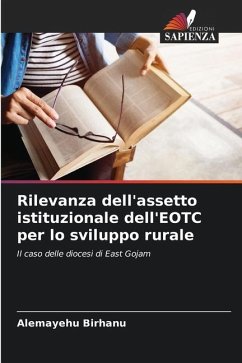 EDIZIONI
SAPIENZA

Rilevanza dell'assetto istituzionale dell'EOTC per lo sviluppo rurale

Il caso delle diocesi di East Gojam

Alemayehu Birhanu